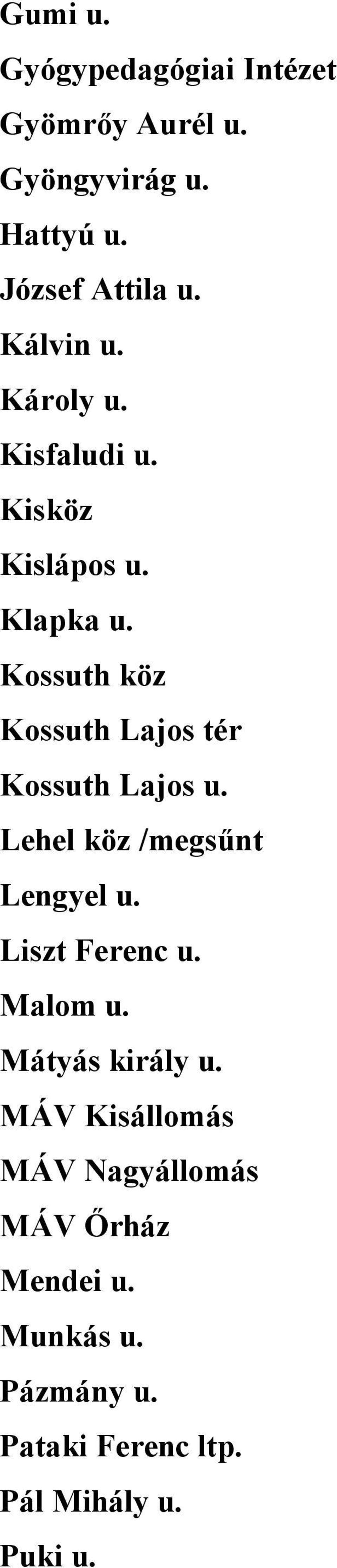 Gumi u.
Gyógypedagógiai Intézet
Gyömrőy Aurél u.
Gyöngyvirág u.
Hattyú u.
József Attila u.
Kálvin u.
Károly u.
Kisfaludi u.
Kisköz
Kislápos u.
Klapka u.
Kossuth köz
Kossuth Lajos tér
Kossuth Lajos u.
Lehel köz /megsűnt
Lengyel u.
Liszt Ferenc u.
Malom u.
Mátyás király u.
MÁV Kisállomás
MÁV Nagyállomás
MÁV Őrház
Mendei u.
Munkás u.
Pázmány u.
Pataki Ferenc ltp.
Pál Mihály u.
Puki u.